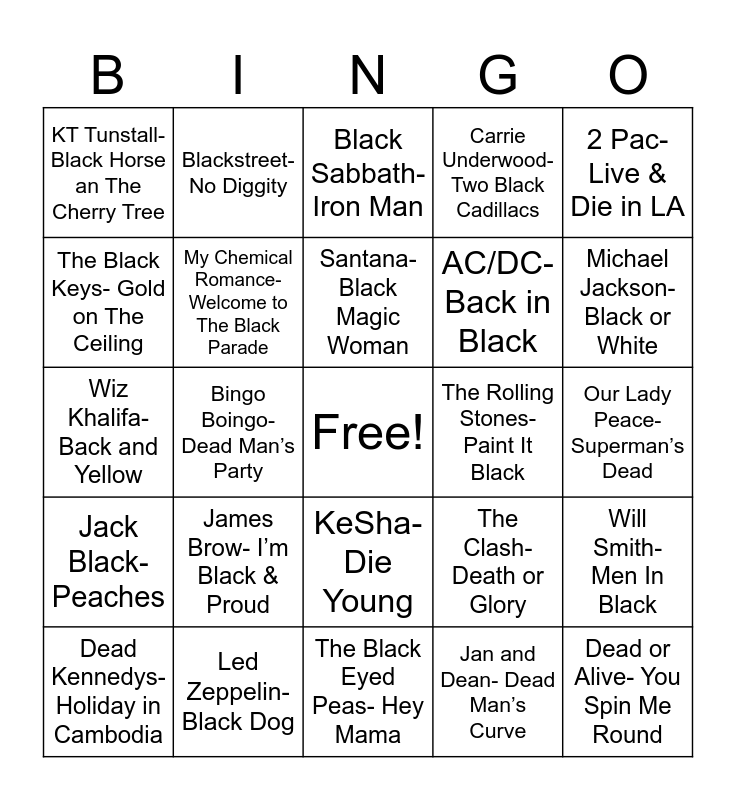 | B | I | N | G | O |
|---|---|---|---|---|
| KT Tunstall- Black Horse an The Cherry Tree | Blackstreet- No Diggity | Black Sabbath- Iron Man | Carrie Underwood- Two Black Cadillacs | 2 Pac- Live & Die in LA |
| The Black Keys- Gold on The Ceiling | My Chemical Romance- Welcome to The Black Parade | Santana- Black Magic Woman | AC/DC- Back in Black | Michael Jackson- Black or White |
| Wiz Khalifa- Back and Yellow | Bingo Boingo- Dead Man's Party | Free! | The Rolling Stones- Paint It Black | Our Lady Peace- Superman's Dead |
| Jack Black- Peaches | James Brow- I'm Black & Proud | KeSha- Die Young | The Clash- Death or Glory | Will Smith- Men In Black |
| Dead Kennedys- Holiday in Cambodia | Led Zeppelin- Black Dog | The Black Eyed Peas- Hey Mama | Jan and Dean- Dead Man's Curve | Dead or Alive- You Spin Me Round |